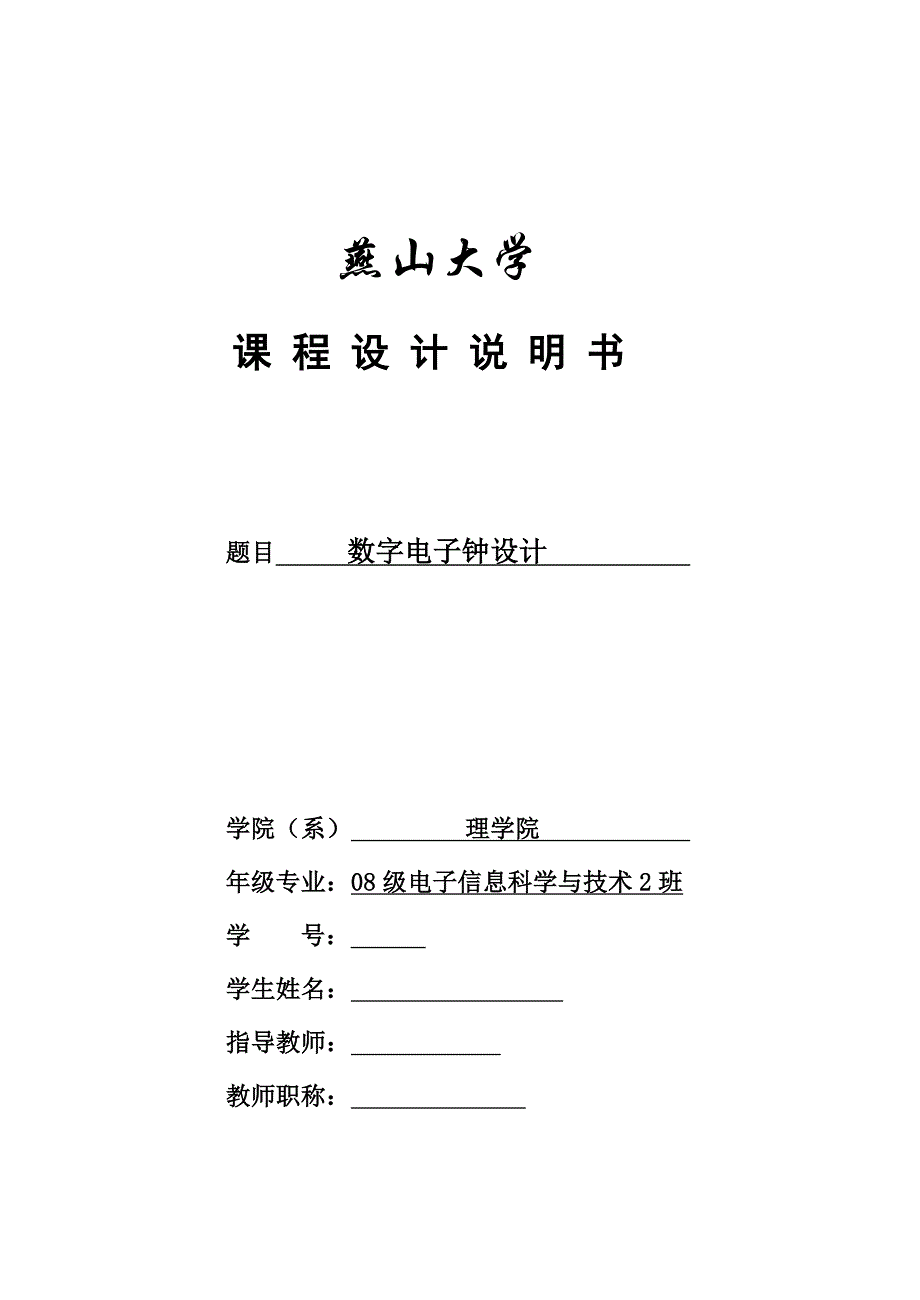 燕山大学

课 程 设 计 说 明 书

题目 数字电子钟设计

学院（系） 理学院

年级专业：08 级电子信息科学与技术 2 班

学 号：

学生姓名：

指导教师：

教师职称：